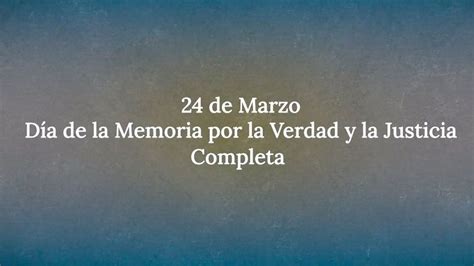 24 de Marzo
Día de la Memoria por la Verdad y la Justicia Completa